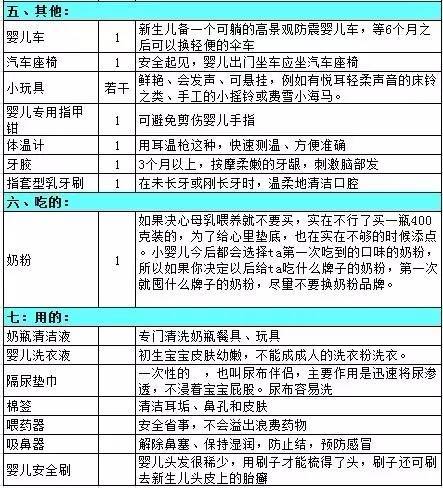 | 五、其他: | | |
|---|---|---|
| 婴儿车 | 1 | 新生儿备一个可躺的高景观防震婴儿车，等6个月之后可以换轻便的伞车 |
| 汽车座椅 | 1 | 安全起见，婴儿出门坐车应坐汽车座椅 |
| 小玩具 | 若干 | 鲜艳、会发声、可悬挂，例如有悦耳轻柔声音的床铃之类、手工的小摇铃或费雪小海马。 |
| 婴儿专用指甲钳 | 1 | 可避免剪伤婴儿手指 |
| 体温计 | 1 | 用耳温枪这种，快速测温、方便准确 |
| 牙胶 | 1 | 3个月以上，按摩柔嫩的牙龈，刺激脑部发 |
| 指套型乳牙刷 | 1 | 在未长牙或刚长牙时，温柔地清洁口腔 |
| 六、吃的: | | |
| 奶粉 | 1 | 如果决心母乳喂养就不要买，实在不行了买一瓶400克装的，为了给心里垫底，也在实在不够的时候添点。小婴儿今后都会选择ta第一次吃到的口味的奶粉，所以如果你决定以后给ta吃什么牌子的奶粉，第一次就囤什么牌子的奶粉，尽里不要换奶粉品牌。 |
| 七：用的: | | |
| 奶瓶清洁液 | | 专门清洗奶瓶餐具、玩具 |
| 婴儿洗衣液 | | 初生宝宝皮肤幼嫩，不能成成人的洗衣粉洗衣。 |
| 隔尿垫巾 | | 一次性的 ，也叫尿布伴侣，主要作用是迅速将尿渗透，不浸着宝宝屁股。尿布容易洗 |
| 棉签 | | 清洁耳垢、鼻孔和皮肤 |
| 喂药器 | | 安全省事，不会溢出浪费药物 |
| 吸鼻器 | | 解除鼻塞、保持湿润，防止结，预防感冒 |
| 婴儿安全刷 | | 婴儿头发很稀少，用刷子才能梳得了头，刷子还可刷去新生儿头皮上的胎癣 |